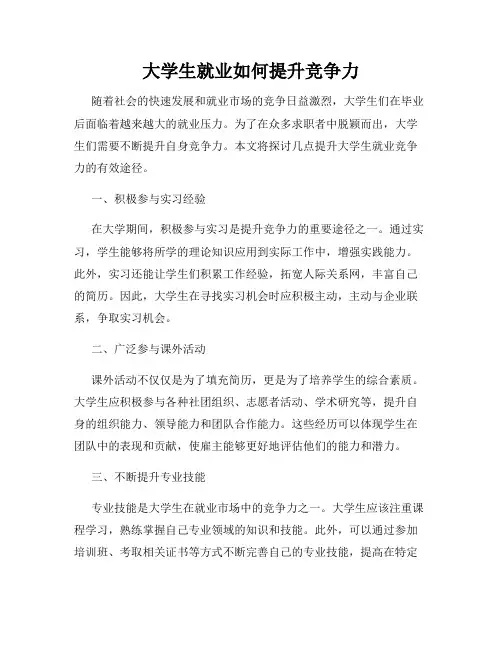 大学生就业如何提升竞争力

随着社会的快速发展和就业市场的竞争日益激烈，大学生们在毕业后面临着越来越大的就业压力。为了在众多求职者中脱颖而出，大学生们需要不断提升自身竞争力。本文将探讨几点提升大学生就业竞争力的有效途径。

一、积极参与实习经验

在大学期间，积极参与实习是提升竞争力的重要途径之一。通过实习，学生能够将所学的理论知识应用到实际工作中，增强实践能力。此外，实习还能让学生们积累工作经验，拓宽人际关系网，丰富自己的简历。因此，大学生在寻找实习机会时应积极主动，主动与企业联系，争取实习机会。

二、广泛参与课外活动

课外活动不仅仅是为了填充简历，更是为了培养学生的综合素质。大学生应积极参与各种社团组织、志愿者活动、学术研究等，提升自身的组织能力、领导能力和团队合作能力。这些经历可以体现学生在团队中的表现和贡献，使雇主能够更好地评估他们的能力和潜力。

三、不断提升专业技能

专业技能是大学生在就业市场中的竞争力之一。大学生应该注重课程学习，熟练掌握自己专业领域的知识和技能。此外，可以通过参加培训班、考取相关证书等方式不断完善自己的专业技能，提高在特定